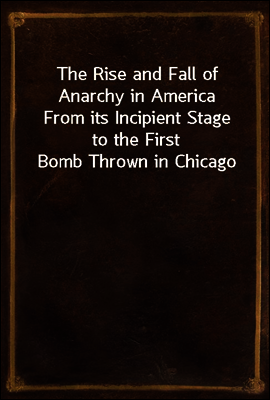 The Rise and Fall of Anarchy in America From its Incipient Stage to the First Bomb Thrown in Chicago